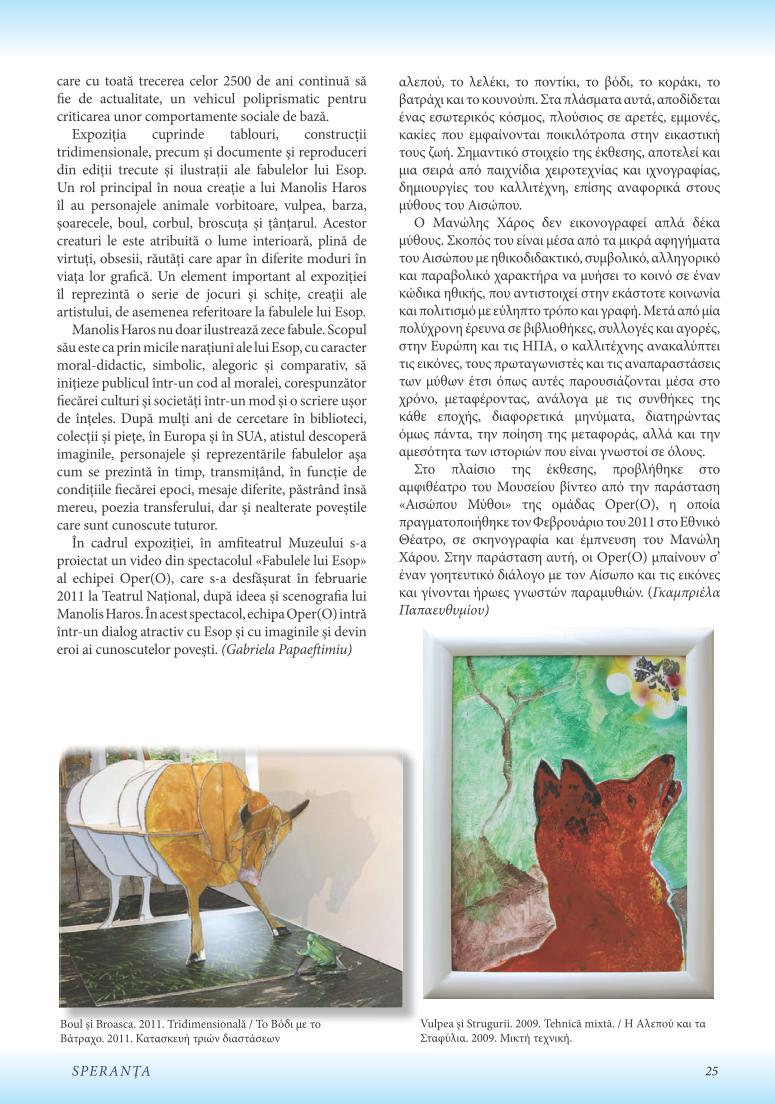 care cu toată trecerea celor 2500 de ani continuă să fie de actualitate, un vehicul poliprismatic pentru criticarea unor comportamente sociale de bază.

Expoziția cuprinde tablouri, construcții tridimensionale, precum și documente și reproduceri din ediții trecute și ilustrații ale fabulelor lui Esop. Un rol principal în noua creație a lui Manolis Haros îl au personajele animale vorbitoare, vulpea, barza, șoarecele, boul, corbul, broscuța și țânțarul. Acestor creaturi le este atribuită o lume interioară, plină de virtuți, obsesii, răutăți care apar în diferite moduri în viața lor grafică. Un element important al expoziției îl reprezintă o serie de jocuri și schițe, creații ale artistului, de asemenea referitoare la fabulele lui Esop.

Manolis Haros nu doar ilustrează zece fabule. Scopul său este ca prin micile narațiuni ale lui Esop, cu caracter moral-didactic, simbolic, alegoric și comparativ, să inițieze publicul într-un cod al moralei, corespunzător fiecărei culturi și societăți într-un mod și o scriere ușor de înțeles. După mulți ani de cercetare în biblioteci, colecții și piețe, în Europa și în SUA, atistul descoperă imaginile, personajele și reprezentările fabulelor așa cum se prezintă în timp, transmițând, în funcție de condițiile fiecărei epoci, mesaje diferite, păstrând însă mereu, poezia transferului, dar și nealterate poveștile care sunt cunoscute tuturor.

În cadrul expoziției, în amfiteatrul Muzeului s-a proiectat un video din spectacolul «Fabulele lui Esop» al echipei Oper(O), care s-a desfășurat în februarie 2011 la Teatrul Național, după ideea și scenografia lui Manolis Haros. În acest spectacol, echipa Oper(O) intră într-un dialog atractiv cu Esop și cu imaginile și devin eroi ai cunoscutelor povești. (Gabriela Papaeftimiu)

αλεπού, το λελέκι, το ποντίκι, το βόδι, το κοράκι, το βατράχι και το κουνούπι. Στα πλάσματα αυτά, αποδίδεται ένας εσωτερικός κόσμος, πλούσιος σε αρετές, εμμονές, κακίες που εμφαίνονται ποικιλότροπα στην εικαστική τους ζωή. Σημαντικό στοιχείο της έκθεσης, αποτελεί και μια σειρά από παιχνίδια χειροτεχνίας και ιχνογραφίας, δημιουργίες του καλλιτέχνη, επίσης αναφορικά στους μύθους του Αισώπου.

Ο Μανώλης Χάρος δεν εικονογραφεί απλά δέκα μύθους. Σκοπός του είναι μέσα από τα μικρά αφηγήματα του Αισώπου με ηθικοδιδακτικό, συμβολικό, αλληγορικό και παραβολικό χαρακτήρα να μυήσει το κοινό σε έναν κώδικα ηθικής, που αντιστοιχεί στην εκάστοτε κοινωνία και πολιτισμό με εύληπτο τρόπο και γραφή. Μετά από μία πολύχρονη έρευνα σε βιβλιοθήκες, συλλογές και αγορές, στην Ευρώπη και τις ΗΠΑ, ο καλλιτέχνης ανακαλύπτει τις εικόνες, τους πρωταγωνιστές και τις αναπαραστάσεις των μύθων έτσι όπως αυτές παρουσιάζονται μέσα στο χρόνο, μεταφέροντας, ανάλογα με τις συνθήκες της κάθε εποχής, διαφορετικά μηνύματα, διατηρώντας όμως πάντα, την ποίηση της μεταφοράς, αλλά και την αμεσότητα των ιστοριών που είναι γνωστοί σε όλους.

Στο πλαίσιο της έκθεσης, προβλήθηκε στο αμφιθέατρο του Μουσείου βίντεο από την παράσταση «Αισώπου Μύθοι» της ομάδας Oper(O), η οποία πραγματοποιήθηκε τον Φεβρουάριο του 2011 στο Εθνικό Θέατρο, σε σκηνογραφία και έμπνευση του Μανώλη Χάρου. Στην παράσταση αυτή, οι Oper(O) μπαίνουν σ' έναν γοητευτικό διάλογο με τον Αίσωπο και τις εικόνες και γίνονται ήρωες γνωστών παραμυθιών. (Γκαμπριέλα Παπαευθυμίου)

Boul și Broasca. 2011. Tridimensională / Το Βόδι με το Βάτραχο. 2011. Κατασκευή τριών διαστάσεων

Vulpea și Strugurii. 2009. Tehnică mixtă. / Η Αλεπού και τα Σταφύλια. 2009. Μικτή τεχνική.

SPERANȚA

25